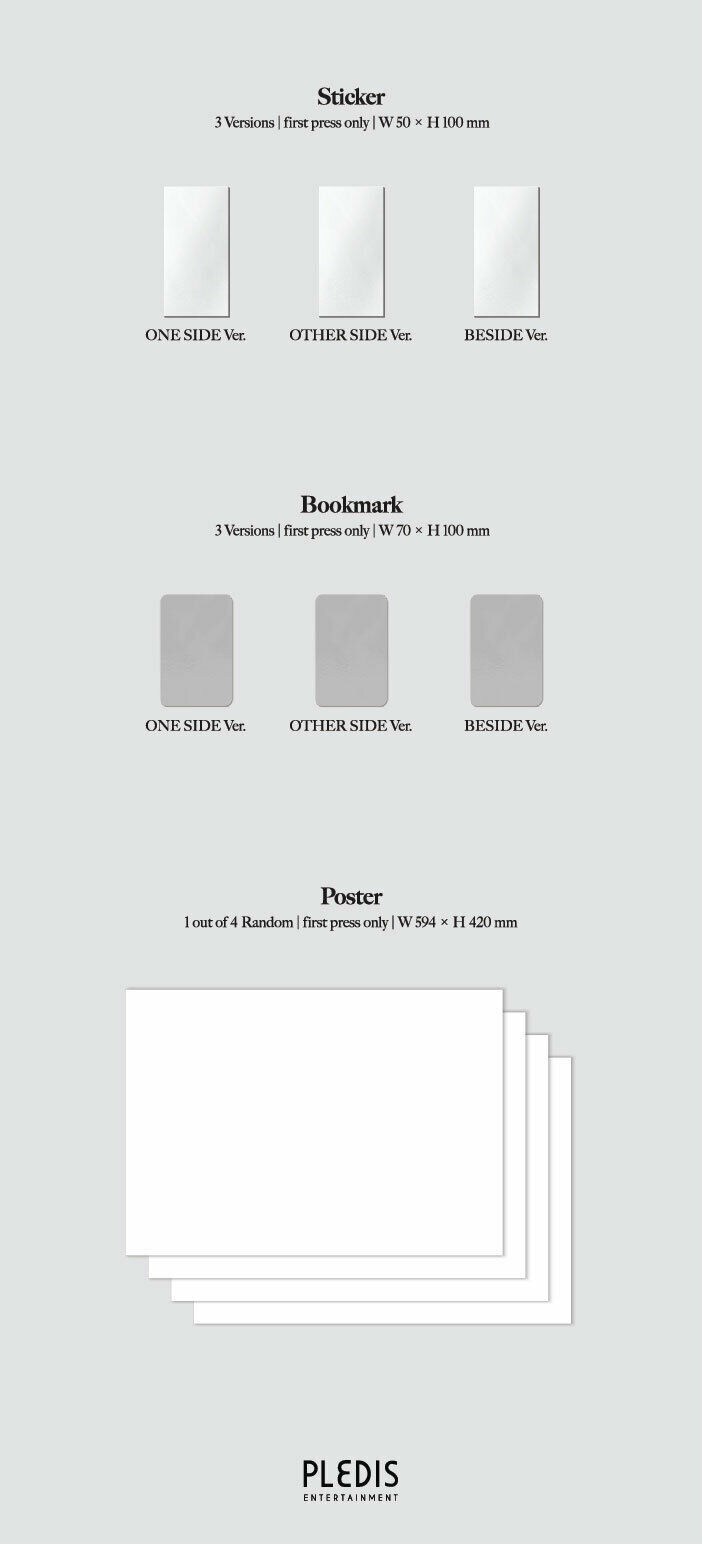 Sticker
3 Versions | first press only | W 50 × H 100 mm

ONE SIDE Ver.

OTHER SIDE Ver.

BESIDE Ver.

Bookmark
3 Versions | first press only | W 70 × H 100 mm

ONE SIDE Ver.

OTHER SIDE Ver.

BESIDE Ver.

Poster
1 out of 4 Random | first press only | W 594 × H 420 mm

PLEDIS
ENTERTAINMENT